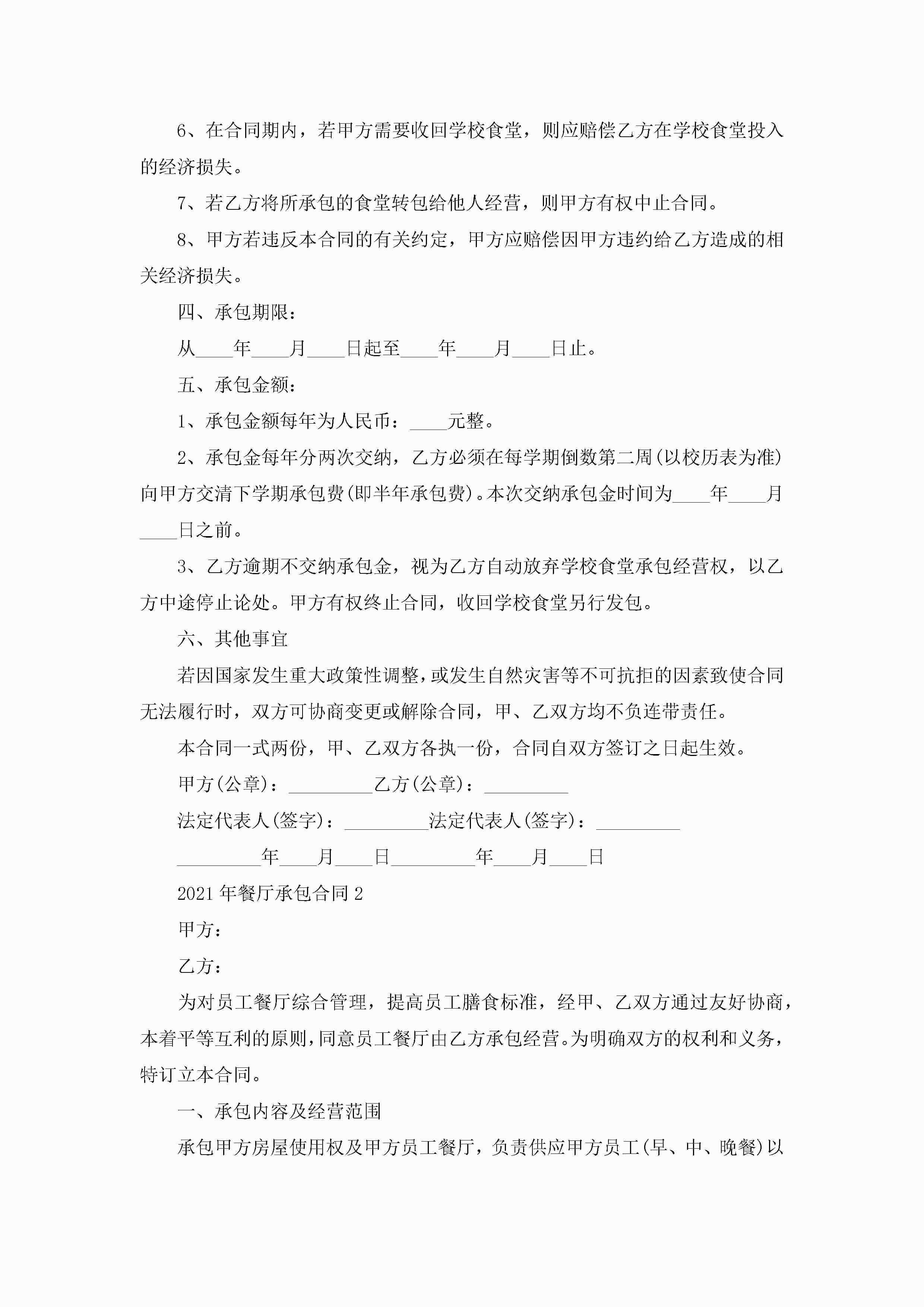 6、在合同期内，若甲方需要收回学校食堂，则应赔偿乙方在学校食堂投入的经济损失。

7、若乙方将所承包的食堂转包给他人经营，则甲方有权中止合同。

8、甲方若违反本合同的有关约定，甲方应赔偿因甲方违约给乙方造成的相关经济损失。

四、承包期限：

从____年____月____日起至____年____月____日止。

五、承包金额：

1、承包金额每年为人民币：____元整。

2、承包金每年分两次交纳，乙方必须在每学期倒数第二周(以校历表为准)向甲方交清下学期承包费(即半年承包费)。本次交纳承包金时间为____年____月____日之前。

3、乙方逾期不交纳承包金，视为乙方自动放弃学校食堂承包经营权，以乙方中途停止论处。甲方有权终止合同，收回学校食堂另行发包。

六、其他事宜

若因国家发生重大政策性调整，或发生自然灾害等不可抗拒的因素致使合同无法履行时，双方可协商变更或解除合同，甲、乙双方均不负连带责任。

本合同一式两份，甲、乙双方各执一份，合同自双方签订之日起生效。

甲方(公章)：_________乙方(公章)：_________

法定代表人(签字)：_________法定代表人(签字)：_________

_________年____月____日_________年____月____日

2021年餐厅承包合同2

甲方：

乙方：

为对员工餐厅综合管理，提高员工膳食标准，经甲、乙双方通过友好协商，本着平等互利的原则，同意员工餐厅由乙方承包经营。为明确双方的权利和义务，特订立本合同。

一、承包内容及经营范围

承包甲方房屋使用权及甲方员工餐厅，负责供应甲方员工(早、中、晚餐)以